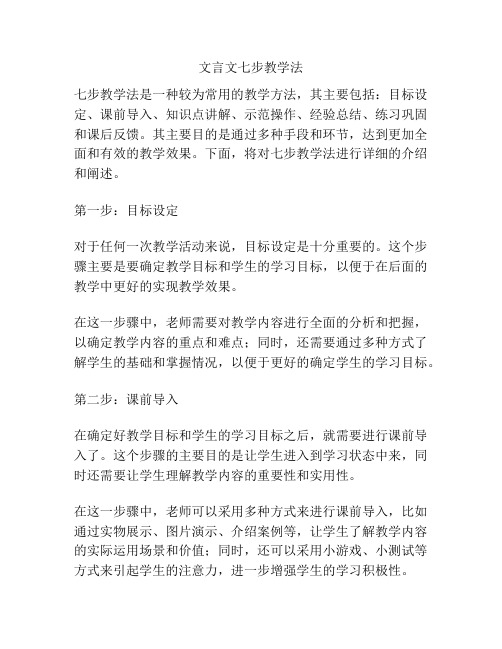 文言文七步教学法

七步教学法是一种较为常用的教学方法，其主要包括：目标设定、课前导入、知识点讲解、示范操作、经验总结、练习巩固和课后反馈。其主要目的是通过多种手段和环节，达到更加全面和有效的教学效果。下面，将对七步教学法进行详细的介绍和阐述。

第一步：目标设定

对于任何一次教学活动来说，目标设定是十分重要的。这个步骤主要是要确定教学目标和学生的学习目标，以便于在后面的教学中更好的实现教学效果。

在这一步骤中，老师需要对教学内容进行全面的分析和把握，以确定教学内容的重点和难点；同时，还需要通过多种方式了解学生的基础和掌握情况，以便于更好的确定学生的学习目标。

第二步：课前导入

在确定好教学目标和学生的学习目标之后，就需要进行课前导入了。这个步骤的主要目的是让学生进入到学习状态中来，同时还需要让学生理解教学内容的重要性和实用性。

在这一步骤中，老师可以采用多种方式来进行课前导入，比如通过实物展示、图片演示、介绍案例等，让学生了解教学内容的实际运用场景和价值；同时，还可以采用小游戏、小测试等方式来引起学生的注意力，进一步增强学生的学习积极性。